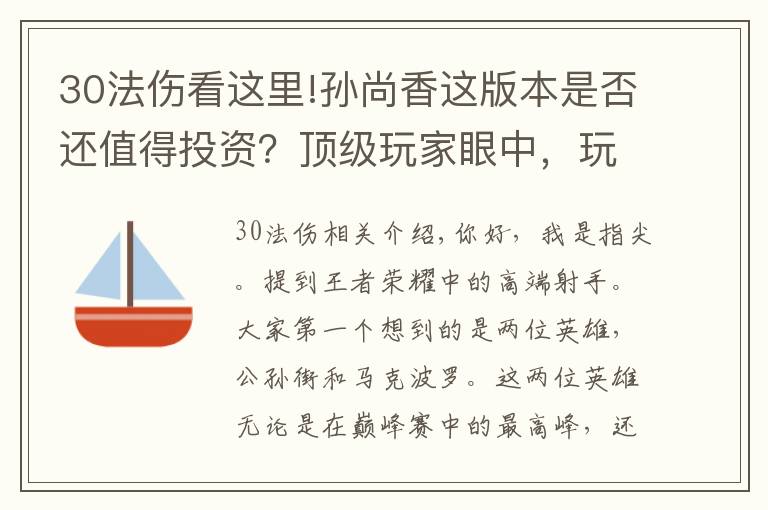 30法伤看这里!孙尚香这版本是否还值得投资？顶级玩家眼中，玩

30法伤相关介绍，你好，我是指尖。提到王者荣耀中的高端射手。大家第一个想到的是两位英雄，公孙衡和马克波罗。这两位英雄无论是在巅峰赛中的最高峰，还